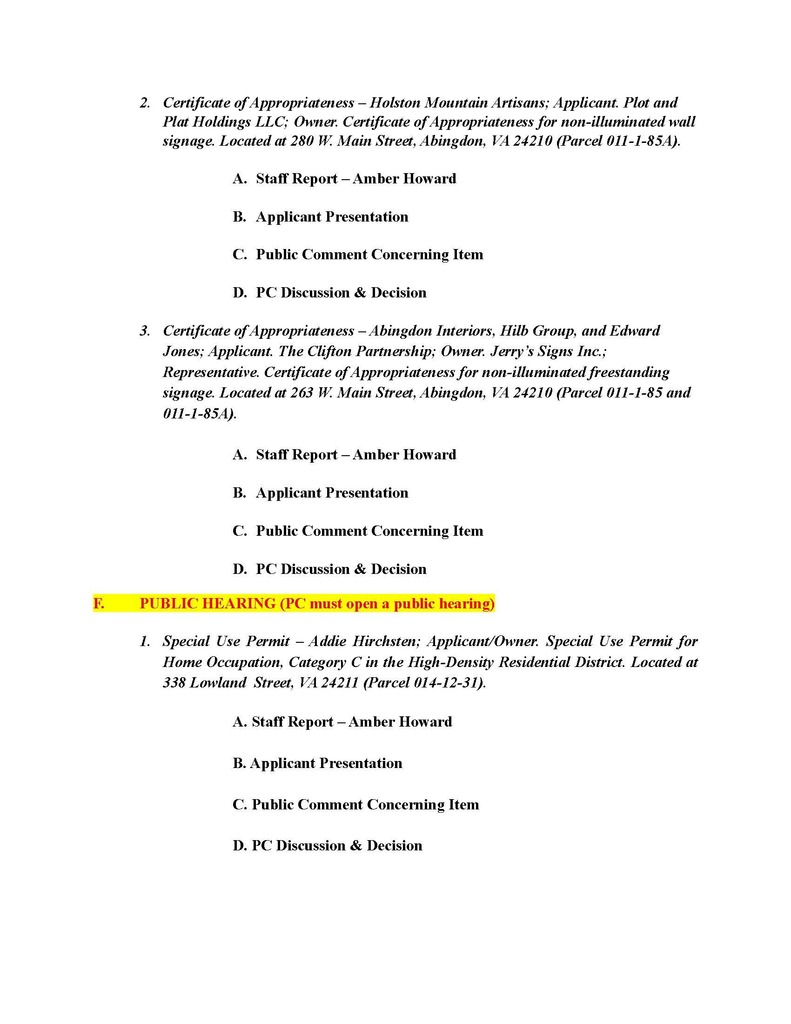 2. Certificate of Appropriateness – Holston Mountain Artisans; Applicant. Plot and Plat Holdings LLC; Owner. Certificate of Appropriateness for non-illuminated wall signage. Located at 280 W. Main Street, Abingdon, VA 24210 (Parcel 011-1-85A).

A. Staff Report – Amber Howard

B. Applicant Presentation

C. Public Comment Concerning Item

D. PC Discussion & Decision

3. Certificate of Appropriateness – Abingdon Interiors, Hilb Group, and Edward Jones; Applicant. The Clifton Partnership; Owner. Jerry's Signs Inc.; Representative. Certificate of Appropriateness for non-illuminated freestanding signage. Located at 263 W. Main Street, Abingdon, VA 24210 (Parcel 011-1-85 and 011-1-85A).

A. Staff Report – Amber Howard

B. Applicant Presentation

C. Public Comment Concerning Item

D. PC Discussion & Decision

F. PUBLIC HEARING (PC must open a public hearing)

1. Special Use Permit – Addie Hirchsten; Applicant/Owner. Special Use Permit for Home Occupation, Category C in the High-Density Residential District. Located at 338 Lowland Street, VA 24211 (Parcel 014-12-31).

A. Staff Report – Amber Howard

B. Applicant Presentation

C. Public Comment Concerning Item

D. PC Discussion & Decision